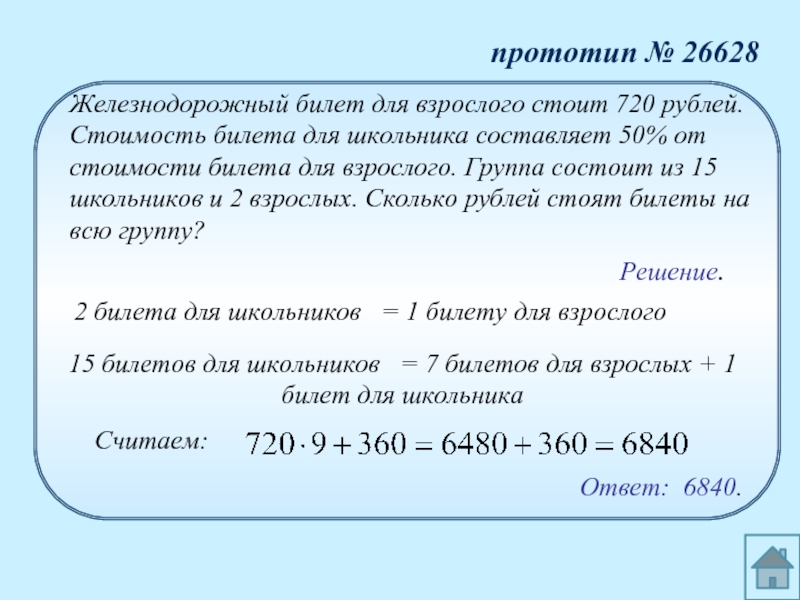 прототип № 26628

Железнодорожный билет для взрослого стоит 720 рублей. Стоимость билета для школьника составляет 50% от стоимости билета для взрослого. Группа состоит из 15 школьников и 2 взрослых. Сколько рублей стоят билеты на всю группу?

Решение.

2 билета для школьников = 1 билету для взрослого

15 билетов для школьников = 7 билетов для взрослых + 1 билет для школьника

Считаем: $720 \cdot 9 + 360 = 6480 + 360 = 6840$

Ответ: 6840.